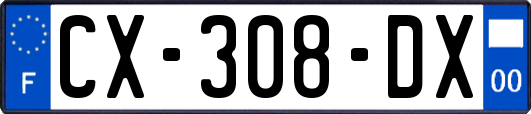 F
CX-308-DX
00